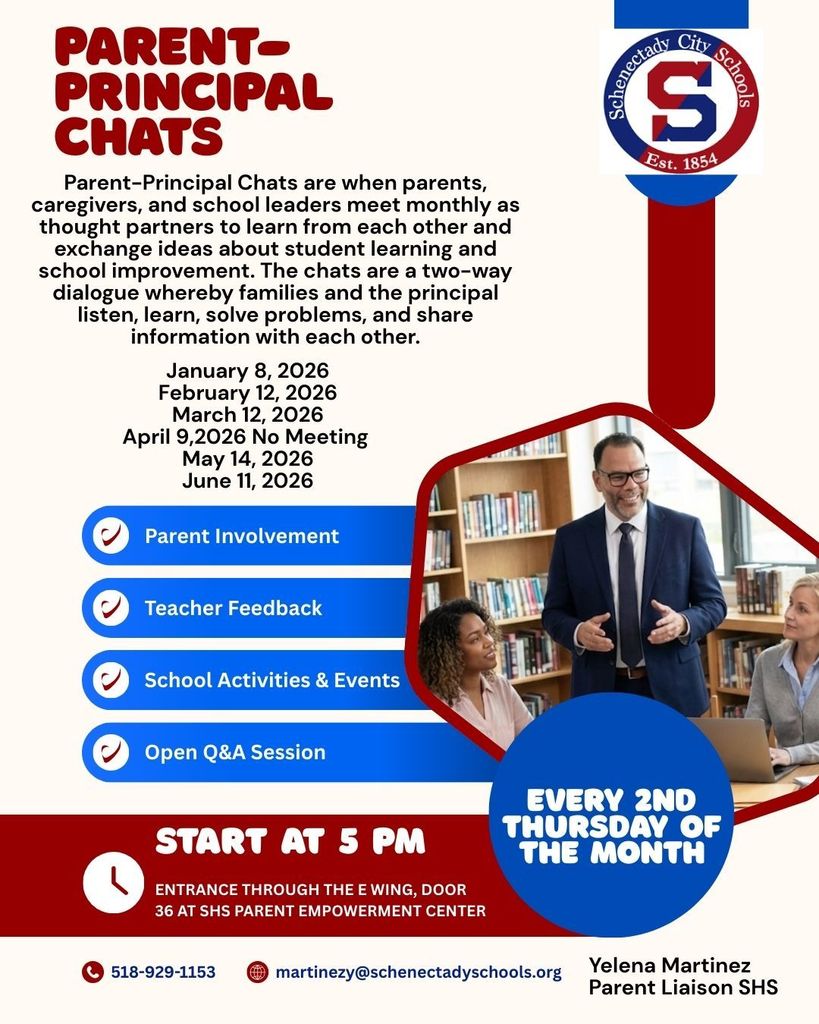 PARENT-PRINCIPAL CHATS

Schenectady City Schools
S
Est. 1854

Parent-Principal Chats are when parents, caregivers, and school leaders meet monthly as thought partners to learn from each other and exchange ideas about student learning and school improvement. The chats are a two-way dialogue whereby families and the principal listen, learn, solve problems, and share information with each other.

January 8, 2026
February 12, 2026
March 12, 2026
April 9,2026 No Meeting
May 14, 2026
June 11, 2026

Parent Involvement

Teacher Feedback

School Activities & Events

Open Q&A Session

EVERY 2ND THURSDAY OF THE MONTH

START AT 5 PM

ENTRANCE THROUGH THE E WING, DOOR 36 AT SHS PARENT EMPOWERMENT CENTER

518-929-1153

martinezy@schenectadyschools.org

Yelena Martinez
Parent Liaison SHS